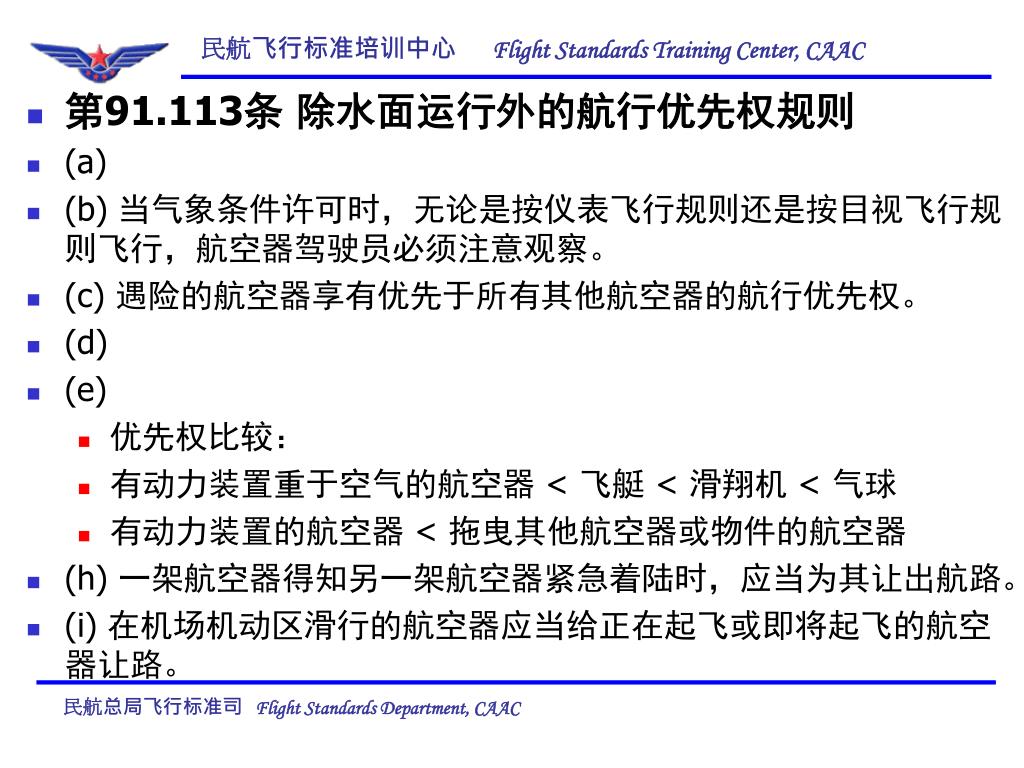 民航飞行标准培训中心 Flight Standards Training Center, CAAC

第91.113条 除水面运行外的航行优先权规则
(a)
(b) 当气象条件许可时，无论是按仪表飞行规则还是按目视飞行规则飞行，航空器驾驶员必须注意观察。
(c) 遇险的航空器享有优先于所有其他航空器的航行优先权。
(d)
(e)
优先权比较：
有动力装置重于空气的航空器 < 飞艇 < 滑翔机 < 气球
有动力装置的航空器 < 拖曳其他航空器或物件的航空器
(h) 一架航空器得知另一架航空器紧急着陆时，应当为其让出航路。
(i) 在机场机动区滑行的航空器应当给正在起飞或即将起飞的航空器让路。

民航总局飞行标准司 Flight Standards Department, CAAC